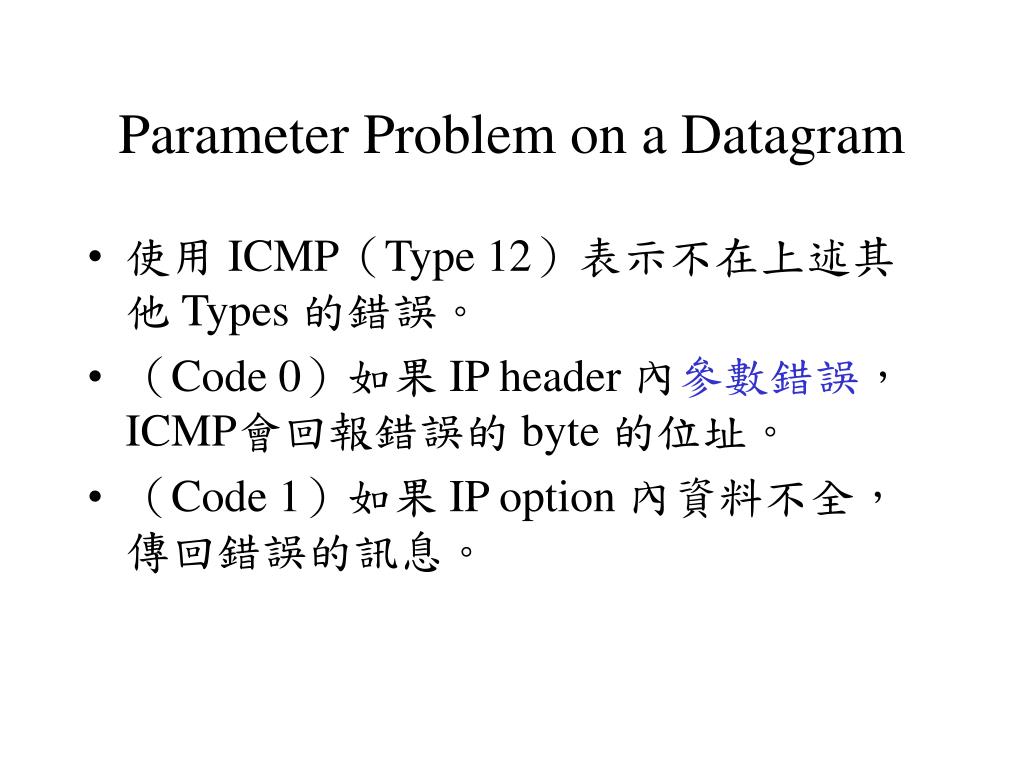 Parameter Problem on a Datagram

• 使用 ICMP（Type 12）表示不在上述其他 Types 的錯誤。
• （Code 0）如果 IP header 內參數錯誤，ICMP會回報錯誤的 byte 的位址。
• （Code 1）如果 IP option 內資料不全，傳回錯誤的訊息。